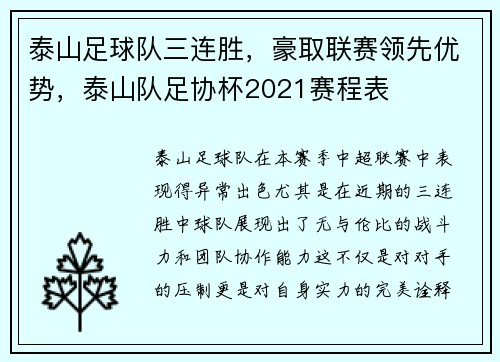 泰山足球队三连胜，豪取联赛领先优势，泰山队足协杯2021赛程表

泰山足球队在本赛季中超联赛中表现得异常出色尤其是在近期的三连胜中球队展现出了无与伦比的战斗力和团队协作能力这不仅是对对手的压制更是对自身实力的完美诠释